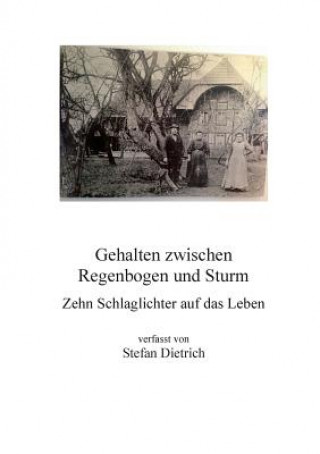 Gehalten zwischen
Regenbogen und Sturm

Zehn Schlaglichter auf das Leben

verfasst von
Stefan Dietrich